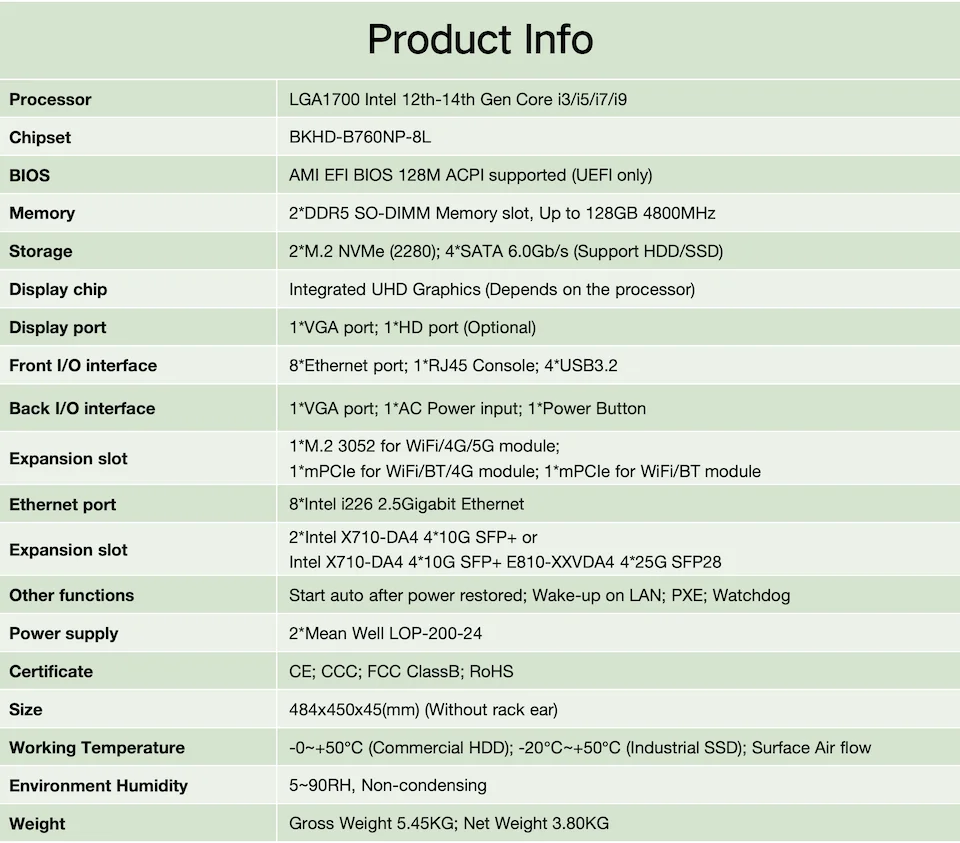 Product Info

| | |
|---|---|
| Processor | LGA1700 Intel 12th-14th Gen Core i3/i5/i7/i9 |
| Chipset | BKHD-B760NP-8L |
| BIOS | AMI EFI BIOS 128M ACPI supported (UEFI only) |
| Memory | 2*DDR5 SO-DIMM Memory slot, Up to 128GB 4800MHz |
| Storage | 2*M.2 NVMe (2280); 4*SATA 6.0Gb/s (Support HDD/SSD) |
| Display chip | Integrated UHD Graphics (Depends on the processor) |
| Display port | 1*VGA port; 1*HD port (Optional) |
| Front I/O interface | 8*Ethernet port; 1*RJ45 Console; 4*USB3.2 |
| Back I/O interface | 1*VGA port; 1*AC Power input; 1*Power Button |
| Expansion slot | 1*M.2 3052 for WiFi/4G/5G module; 1*mPCIe for WiFi/BT/4G module; 1*mPCIe for WiFi/BT module |
| Ethernet port | 8*Intel i226 2.5Gigabit Ethernet |
| Expansion slot | 2*Intel X710-DA4 4*10G SFP+ or Intel X710-DA4 4*10G SFP+ E810-XXVDA4 4*25G SFP28 |
| Other functions | Start auto after power restored; Wake-up on LAN; PXE; Watchdog |
| Power supply | 2*Mean Well LOP-200-24 |
| Certificate | CE; CCC; FCC ClassB; RoHS |
| Size | 484x450x45(mm) (Without rack ear) |
| Working Temperature | -0~+50°C (Commercial HDD); -20°C~+50°C (Industrial SSD); Surface Air flow |
| Environment Humidity | 5~90RH, Non-condensing |
| Weight | Gross Weight 5.45KG; Net Weight 3.80KG |